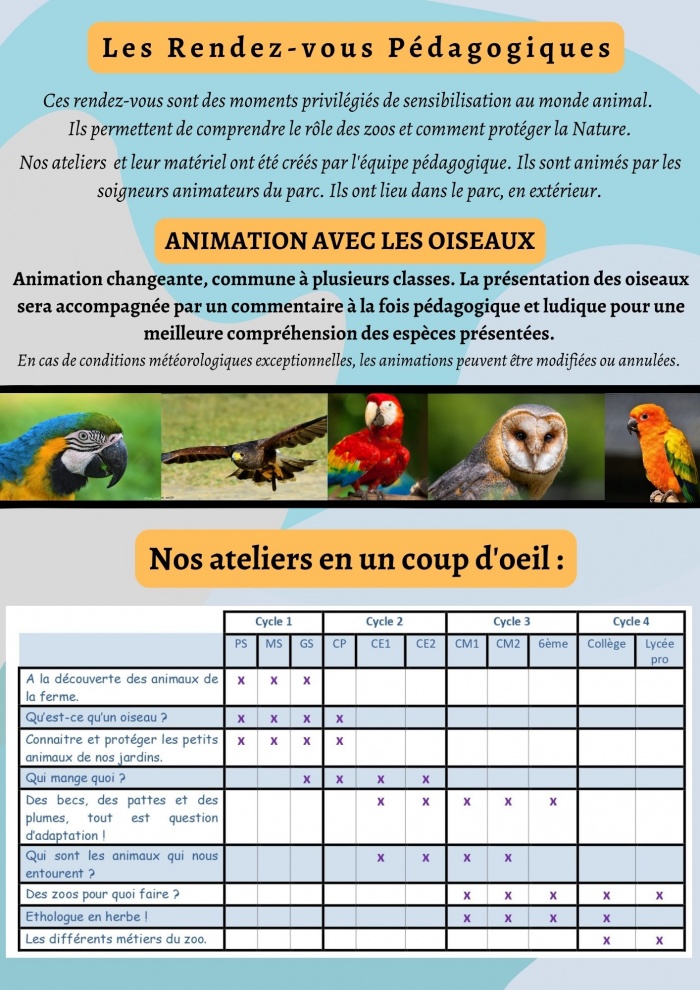 Les Rendez-vous Pédagogiques

Ces rendez-vous sont des moments privilégiés de sensibilisation au monde animal. Ils permettent de comprendre le rôle des zoos et comment protéger la Nature.

Nos ateliers et leur matériel ont été créés par l'équipe pédagogique. Ils sont animés par les soigneurs animateurs du parc. Ils ont lieu dans le parc, en extérieur.

ANIMATION AVEC LES OISEAUX

Animation changeante, commune à plusieurs classes. La présentation des oiseaux sera accompagnée par un commentaire à la fois pédagogique et ludique pour une meilleure compréhension des espèces présentées.

En cas de conditions météorologiques exceptionnelles, les animations peuvent être modifiées ou annulées.

Nos ateliers en un coup d'oeil :

| | Cycle 1 | | | Cycle 2 | | | Cycle 3 | | | Cycle 4 | |
|---|---|---|---|---|---|---|---|---|---|---|---|
| | PS | MS | GS | CP | CE1 | CE2 | CM1 | CM2 | 6ème | Collège | Lycée pro |
| A la découverte des animaux de la ferme. | x | x | x | | | | | | | | |
| Qu'est-ce qu'un oiseau ? | x | x | x | x | | | | | | | |
| Connaitre et protéger les petits animaux de nos jardins. | x | x | x | x | | | | | | | |
| Qui mange quoi ? | | | x | x | x | x | | | | | |
| Des becs, des pattes et des plumes, tout est question d'adaptation ! | | | | | x | x | x | x | x | | |
| Qui sont les animaux qui nous entourent ? | | | | | x | x | x | x | | | |
| Des zoos pour quoi faire ? | | | | | | | x | x | x | x | x |
| Ethologue en herbe ! | | | | | | | x | x | x | x | |
| Les différents métiers du zoo. | | | | | | | | | | x | x |